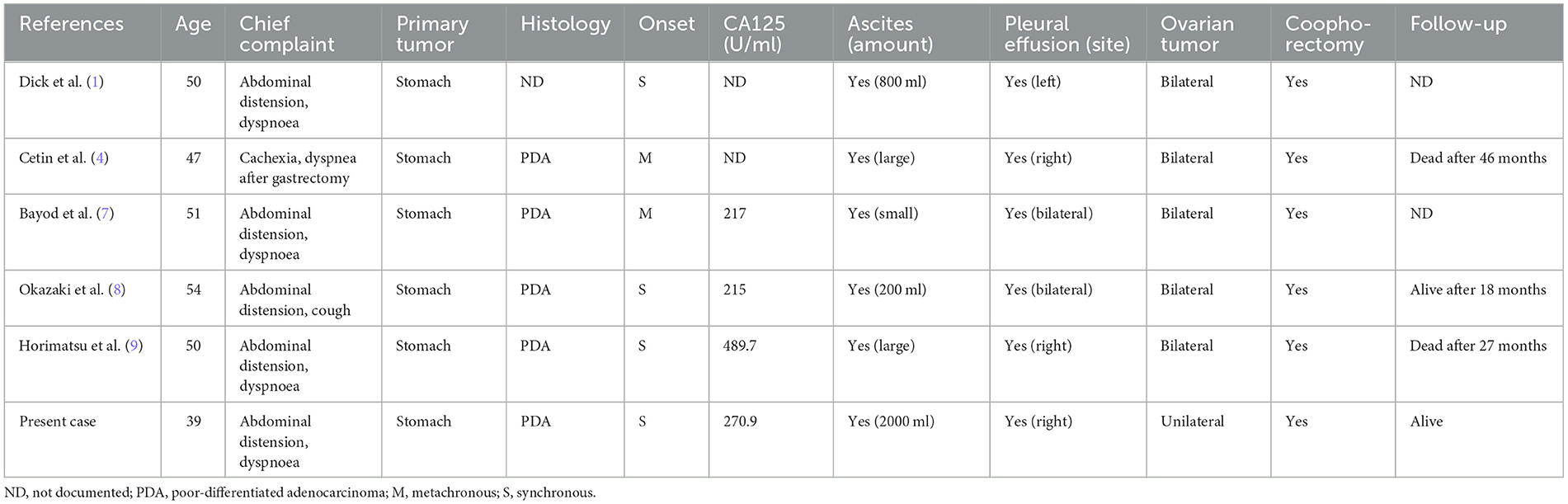 | References | Age | Chief complaint | Primary tumor | Histology | Onset | CA125 (U/ml) | Ascites (amount) | Pleural effusion (site) | Ovarian tumor | Coophorectomy | Follow-up |
|---|---|---|---|---|---|---|---|---|---|---|---|
| Dick et al. (1) | 50 | Abdominal distension, dyspnoea | Stomach | ND | S | ND | Yes (800 ml) | Yes (left) | Bilateral | Yes | ND |
| Cetin et al. (4) | 47 | Cachexia, dyspnea after gastrectomy | Stomach | PDA | M | ND | Yes (large) | Yes (right) | Bilateral | Yes | Dead after 46 months |
| Bayod et al. (7) | 51 | Abdominal distension, dyspnoea | Stomach | PDA | M | 217 | Yes (small) | Yes (bilateral) | Bilateral | Yes | ND |
| Okazaki et al. (8) | 54 | Abdominal distension, cough | Stomach | PDA | S | 215 | Yes (200 ml) | Yes (bilateral) | Bilateral | Yes | Alive after 18 months |
| Horimatsu et al. (9) | 50 | Abdominal distension, dyspnoea | Stomach | PDA | S | 489.7 | Yes (large) | Yes (right) | Bilateral | Yes | Dead after 27 months |
| Present case | 39 | Abdominal distension, dyspnoea | Stomach | PDA | S | 270.9 | Yes (2000 ml) | Yes (right) | Unilateral | Yes | Alive |

ND, not documented; PDA, poor-differentiated adenocarcinoma; M, metachronous; S, synchronous.